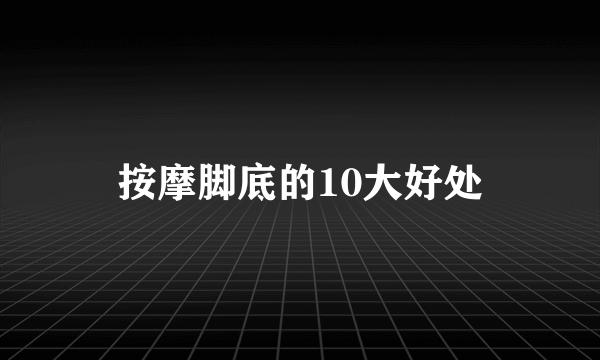 按摩脚底的10大好处